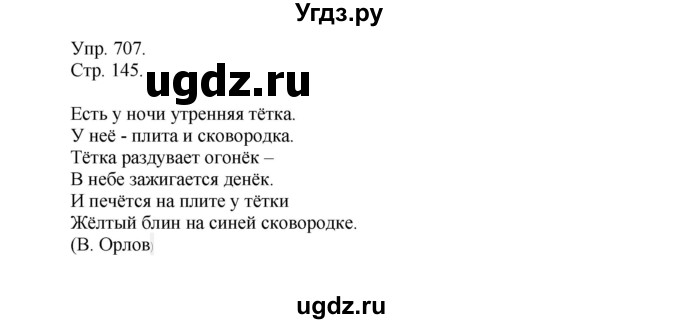 Угдз.ру

Упр. 707.
Стр. 145.
ugdz.ru

Есть у ночи утренняя тётка.
У неё - плита и сковородка.
Тётка раздувает огонёк –
В небе зажигается денёк.
И печётся на плите у тётки
Жёлтый блин на синей сковородке.
(В. Орлов)

ugdz.ru